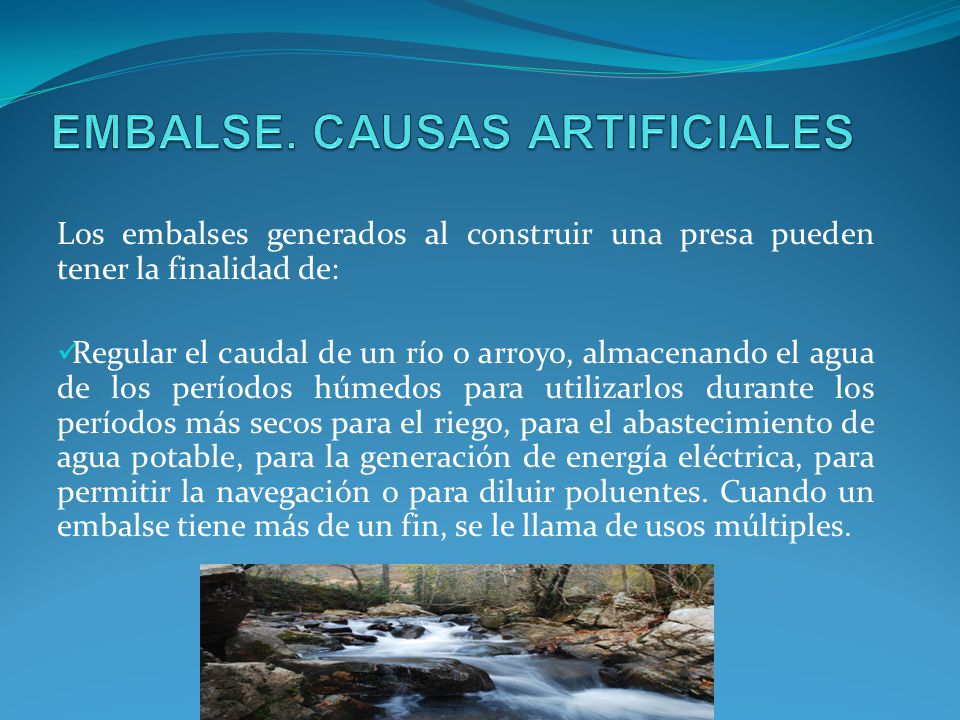 EMBALSE. CAUSAS ARTIFICIALES

Los embalses generados al construir una presa pueden tener la finalidad de:

✓Regular el caudal de un río o arroyo, almacenando el agua de los períodos húmedos para utilizarlos durante los períodos más secos para el riego, para el abastecimiento de agua potable, para la generación de energía eléctrica, para permitir la navegación o para diluir poluentes. Cuando un embalse tiene más de un fin, se le llama de usos múltiples.